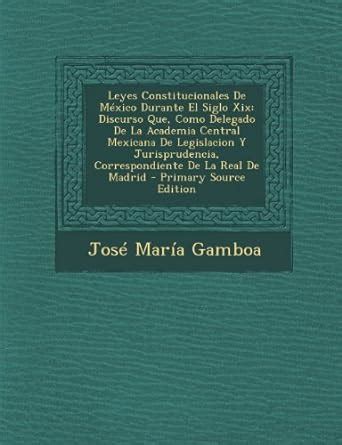 Leyes Constitucionales De México Durante El Siglo Xix: Discurso Que, Como Delegado De La Academia Central Mexicana De Legislacion Y Jurisprudencia, Correspondiente De La Real De Madrid - Primary Source Edition

José María Gamboa